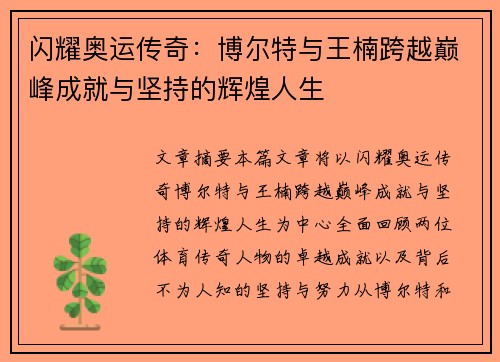 闪耀奥运传奇：博尔特与王楠跨越巅峰成就与坚持的辉煌人生

文章摘要本篇文章将以闪耀奥运传奇博尔特与王楠跨越巅峰成就与坚持的辉煌人生为中心全面回顾两位体育传奇人物的卓越成就以及背后不为人知的坚持与努力从博尔特和